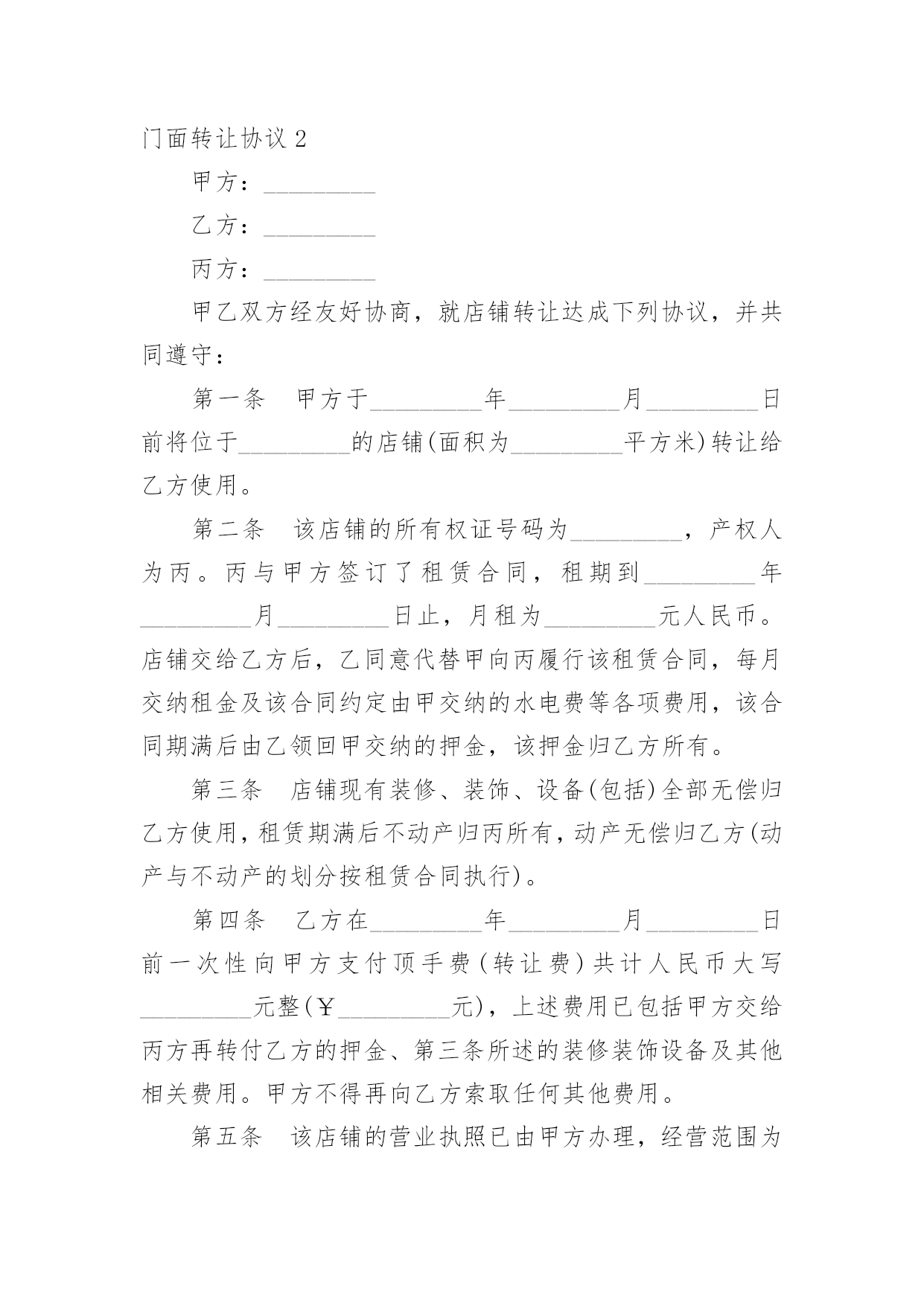 门面转让协议 2

甲方：_________

乙方：_________

丙方：_________

甲乙双方经友好协商，就店铺转让达成下列协议，并共同遵守：

第一条　甲方于_________年_________月_________日前将位于_________的店铺(面积为_________平方米)转让给乙方使用。

第二条　该店铺的所有权证号码为_________，产权人为丙。丙与甲方签订了租赁合同，租期到_________年_________月_________日止，月租为_________元人民币。店铺交给乙方后，乙同意代替甲向丙履行该租赁合同，每月交纳租金及该合同约定由甲交纳的水电费等各项费用，该合同期满后由乙领回甲交纳的押金，该押金归乙方所有。

第三条　店铺现有装修、装饰、设备(包括)全部无偿归乙方使用，租赁期满后不动产归丙所有，动产无偿归乙方(动产与不动产的划分按租赁合同执行)。

第四条　乙方在_________年_________月_________日前一次性向甲方支付顶手费(转让费)共计人民币大写_________元整(￥_________元)，上述费用已包括甲方交给丙方再转付乙方的押金、第三条所述的装修装饰设备及其他相关费用。甲方不得再向乙方索取任何其他费用。

第五条　该店铺的营业执照已由甲方办理，经营范围为